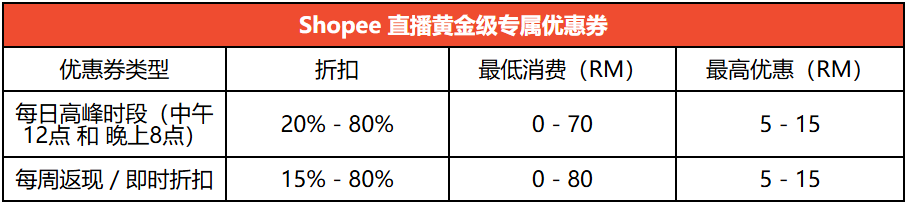 Shopee 直播黄金级专属优惠券

| 优惠券类型 | 折扣 | 最低消费（RM） | 最高优惠（RM） |
|---|---|---|---|
| 每日高峰时段（中午12点 和 晚上8点） | 20% - 80% | 0 - 70 | 5 - 15 |
| 每周返现 / 即时折扣 | 15% - 80% | 0 - 80 | 5 - 15 |